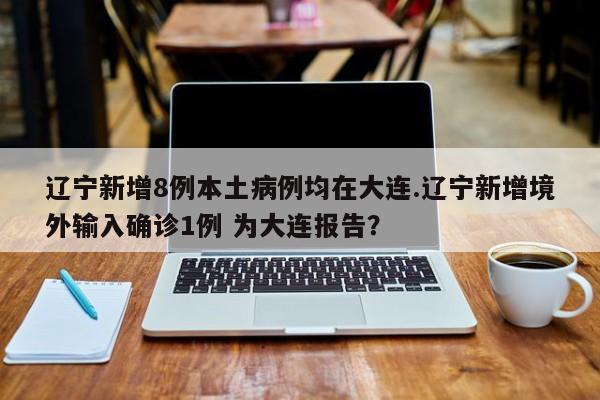 辽宁新增8例本土病例均在大连.辽宁新增境外输入确诊1例 为大连报告?